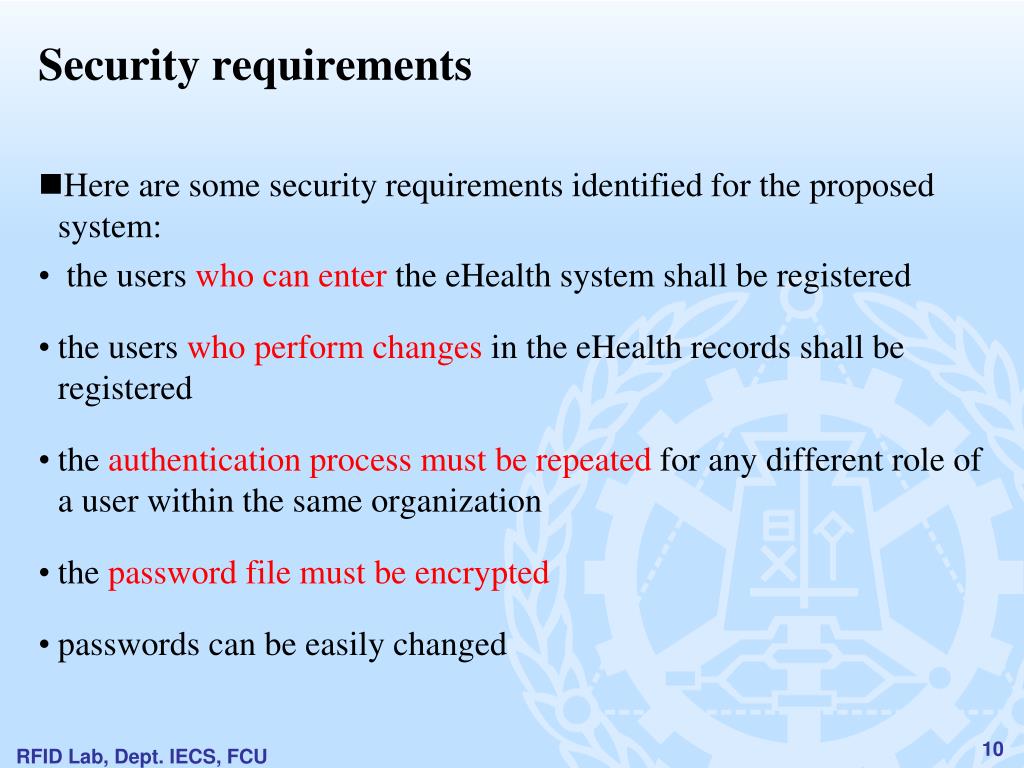 Security requirements

■Here are some security requirements identified for the proposed system:

• the users who can enter the eHealth system shall be registered

• the users who perform changes in the eHealth records shall be registered

• the authentication process must be repeated for any different role of a user within the same organization

• the password file must be encrypted

• passwords can be easily changed

RFID Lab, Dept. IECS, FCU

10